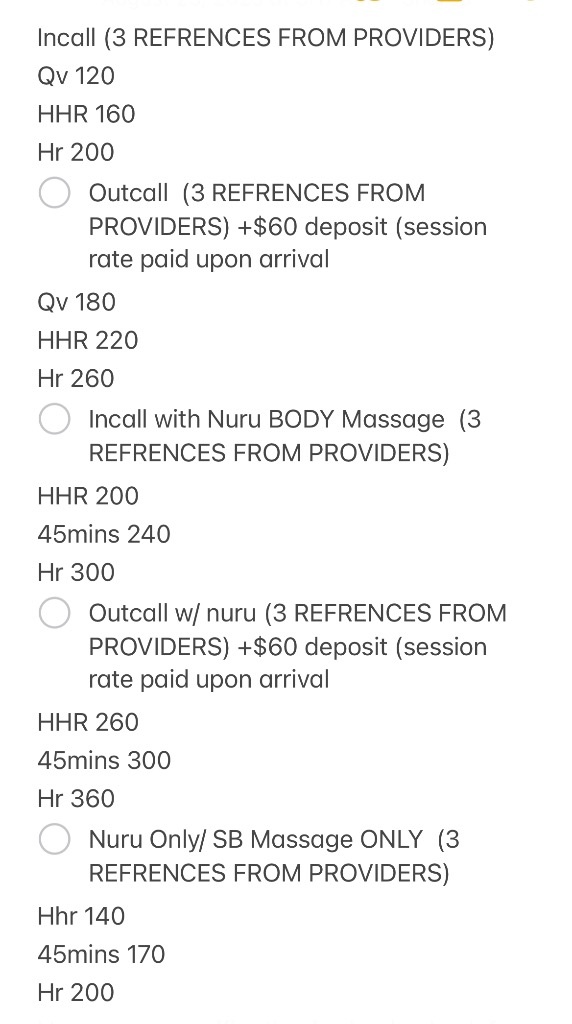 Incall (3 REFRENCES FROM PROVIDERS)
Qv 120
HHR 160
Hr 200

Outcall (3 REFRENCES FROM PROVIDERS) +$60 deposit (session rate paid upon arrival

Qv 180
HHR 220
Hr 260

Incall with Nuru BODY Massage (3 REFRENCES FROM PROVIDERS)

HHR 200
45mins 240
Hr 300

Outcall w/ nuru (3 REFRENCES FROM PROVIDERS) +$60 deposit (session rate paid upon arrival

HHR 260
45mins 300
Hr 360

Nuru Only/ SB Massage ONLY (3 REFRENCES FROM PROVIDERS)

Hhr 140
45mins 170
Hr 200